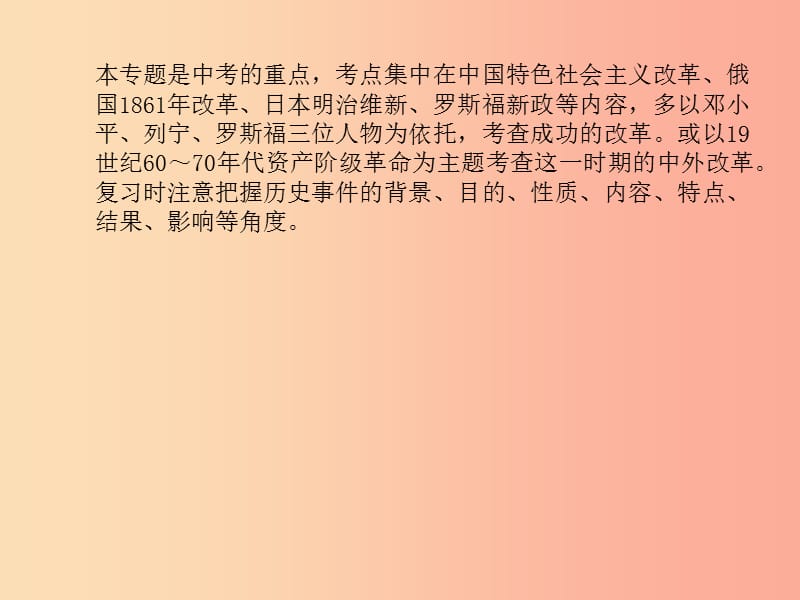 本专题是中考的重点，考点集中在中国特色社会主义改革、俄国1861年改革、日本明治维新、罗斯福新政等内容，多以邓小平、列宁、罗斯福三位人物为依托，考查成功的改革。或以19世纪60～70年代资产阶级革命为主题考查这一时期的中外改革。复习时注意把握历史事件的背景、目的、性质、内容、特点、结果、影响等角度。